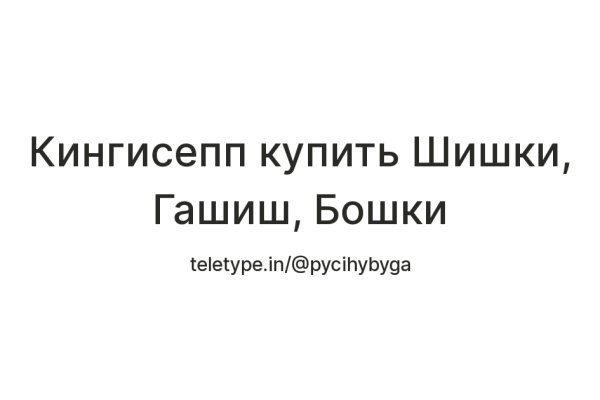 Кингисепп купить Шишки, Гашиш, Бошки

teletype.in/@pycihybyga